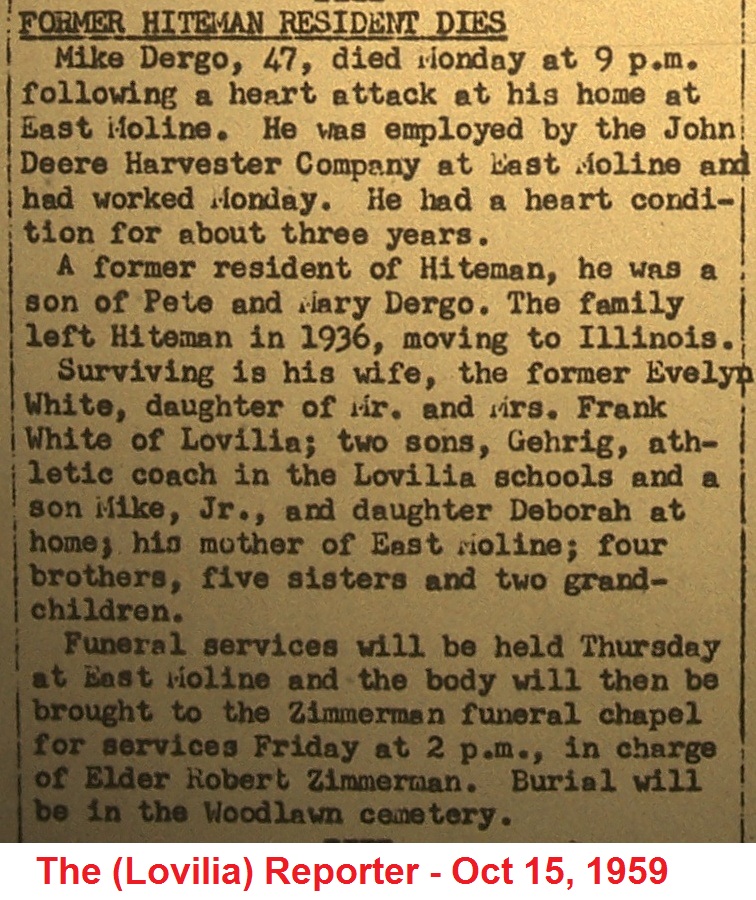 FORMER HITEMAN RESIDENT DIES

Mike Dergo, 47, died Monday at 9 p.m. following a heart attack at his home at East Moline. He was employed by the John Deere Harvester Company at East Moline and had worked Monday. He had a heart condition for about three years.

A former resident of Hiteman, he was a son of Pete and Mary Dergo. The family left Hiteman in 1936, moving to Illinois.

Surviving is his wife, the former Evelyn White, daughter of Mr. and Mrs. Frank White of Lovilia; two sons, Gehrig, athletic coach in the Lovilia schools and a son Mike, Jr., and daughter Deborah at home; his mother of East Moline; four brothers, five sisters and two grandchildren.

Funeral services will be held Thursday at East Moline and the body will then be brought to the Zimmerman funeral chapel for services Friday at 2 p.m., in charge of Elder Robert Zimmerman. Burial will be in the Woodlawn cemetery.

The (Lovilia) Reporter - Oct 15, 1959